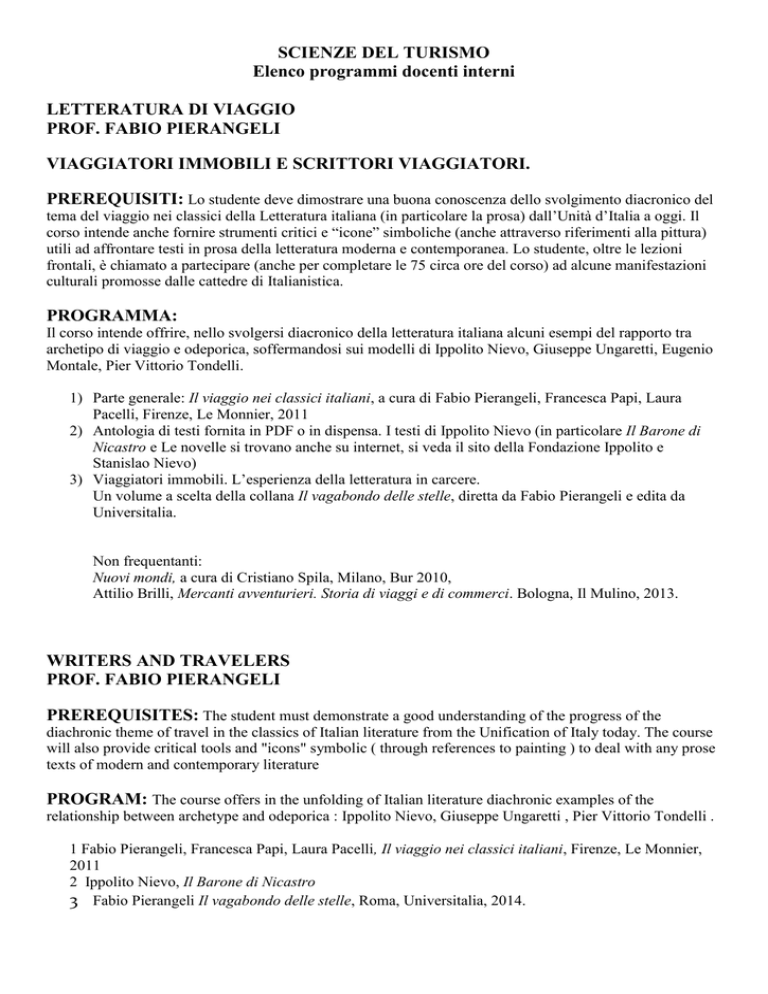 SCIENZE DEL TURISMO
Elenco programmi docenti interni

LETTERATURA DI VIAGGIO
PROF. FABIO PIERANGELI

VIAGGIATORI IMMOBILI E SCRITTORI VIAGGIATORI.

PREREQUISITI: Lo studente deve dimostrare una buona conoscenza dello svolgimento diacronico del tema del viaggio nei classici della Letteratura italiana (in particolare la prosa) dall'Unità d'Italia a oggi. Il corso intende anche fornire strumenti critici e "icone" simboliche (anche attraverso riferimenti alla pittura) utili ad affrontare testi in prosa della letteratura moderna e contemporanea. Lo studente, oltre le lezioni frontali, è chiamato a partecipare (anche per completare le 75 circa ore del corso) ad alcune manifestazioni culturali promosse dalle cattedre di Italianistica.

PROGRAMMA:
Il corso intende offrire, nello svolgersi diacronico della letteratura italiana alcuni esempi del rapporto tra archetipo di viaggio e odeporica, soffermandosi sui modelli di Ippolito Nievo, Giuseppe Ungaretti, Eugenio Montale, Pier Vittorio Tondelli.

1) Parte generale: Il viaggio nei classici italiani, a cura di Fabio Pierangeli, Francesca Papi, Laura Pacelli, Firenze, Le Monnier, 2011
2) Antologia di testi fornita in PDF o in dispensa. I testi di Ippolito Nievo (in particolare Il Barone di Nicastro e Le novelle si trovano anche su internet, si veda il sito della Fondazione Ippolito e Stanislao Nievo)
3) Viaggiatori immobili. L'esperienza della letteratura in carcere.
Un volume a scelta della collana Il vagabondo delle stelle, diretta da Fabio Pierangeli e edita da Universitalia.

Non frequentanti:
Nuovi mondi, a cura di Cristiano Spila, Milano, Bur 2010,
Attilio Brilli, Mercanti avventurieri. Storia di viaggi e di commerci. Bologna, Il Mulino, 2013.

WRITERS AND TRAVELERS
PROF. FABIO PIERANGELI

PREREQUISITES: The student must demonstrate a good understanding of the progress of the diachronic theme of travel in the classics of Italian literature from the Unification of Italy today. The course will also provide critical tools and "icons" symbolic ( through references to painting ) to deal with any prose texts of modern and contemporary literature

PROGRAM: The course offers in the unfolding of Italian literature diachronic examples of the relationship between archetype and odeporica : Ippolito Nievo, Giuseppe Ungaretti , Pier Vittorio Tondelli .

1 Fabio Pierangeli, Francesca Papi, Laura Pacelli, Il viaggio nei classici italiani, Firenze, Le Monnier, 2011
2 Ippolito Nievo, Il Barone di Nicastro
3 Fabio Pierangeli Il vagabondo delle stelle, Roma, Universitalia, 2014.